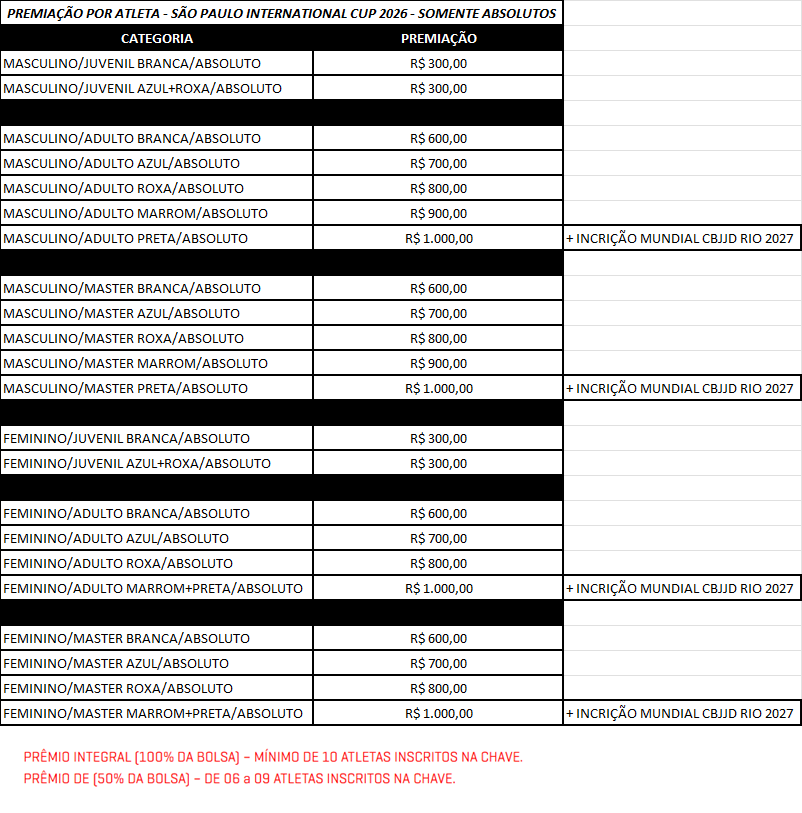 PREMIAÇÃO POR ATLETA - SÃO PAULO INTERNATIONAL CUP 2026 - SOMENTE ABSOLUTOS

| CATEGORIA | PREMIAÇÃO | |
|---|---|---|
| MASCULINO/JUVENIL BRANCA/ABSOLUTO | R$ 300,00 | |
| MASCULINO/JUVENIL AZUL+ROXA/ABSOLUTO | R$ 300,00 | |
| | | |
| MASCULINO/ADULTO BRANCA/ABSOLUTO | R$ 600,00 | |
| MASCULINO/ADULTO AZUL/ABSOLUTO | R$ 700,00 | |
| MASCULINO/ADULTO ROXA/ABSOLUTO | R$ 800,00 | |
| MASCULINO/ADULTO MARROM/ABSOLUTO | R$ 900,00 | |
| MASCULINO/ADULTO PRETA/ABSOLUTO | R$ 1.000,00 | + INCRIÇÃO MUNDIAL CBJJD RIO 2027 |
| | | |
| MASCULINO/MASTER BRANCA/ABSOLUTO | R$ 600,00 | |
| MASCULINO/MASTER AZUL/ABSOLUTO | R$ 700,00 | |
| MASCULINO/MASTER ROXA/ABSOLUTO | R$ 800,00 | |
| MASCULINO/MASTER MARROM/ABSOLUTO | R$ 900,00 | |
| MASCULINO/MASTER PRETA/ABSOLUTO | R$ 1.000,00 | + INCRIÇÃO MUNDIAL CBJJD RIO 2027 |
| | | |
| FEMININO/JUVENIL BRANCA/ABSOLUTO | R$ 300,00 | |
| FEMININO/JUVENIL AZUL+ROXA/ABSOLUTO | R$ 300,00 | |
| | | |
| FEMININO/ADULTO BRANCA/ABSOLUTO | R$ 600,00 | |
| FEMININO/ADULTO AZUL/ABSOLUTO | R$ 700,00 | |
| FEMININO/ADULTO ROXA/ABSOLUTO | R$ 800,00 | |
| FEMININO/ADULTO MARROM+PRETA/ABSOLUTO | R$ 1.000,00 | + INCRIÇÃO MUNDIAL CBJJD RIO 2027 |
| | | |
| FEMININO/MASTER BRANCA/ABSOLUTO | R$ 600,00 | |
| FEMININO/MASTER AZUL/ABSOLUTO | R$ 700,00 | |
| FEMININO/MASTER ROXA/ABSOLUTO | R$ 800,00 | |
| FEMININO/MASTER MARROM+PRETA/ABSOLUTO | R$ 1.000,00 | + INCRIÇÃO MUNDIAL CBJJD RIO 2027 |

PRÊMIO INTEGRAL (100% DA BOLSA) – MÍNIMO DE 10 ATLETAS INSCRITOS NA CHAVE.
PRÊMIO DE (50% DA BOLSA) – DE 06 a 09 ATLETAS INSCRITOS NA CHAVE.